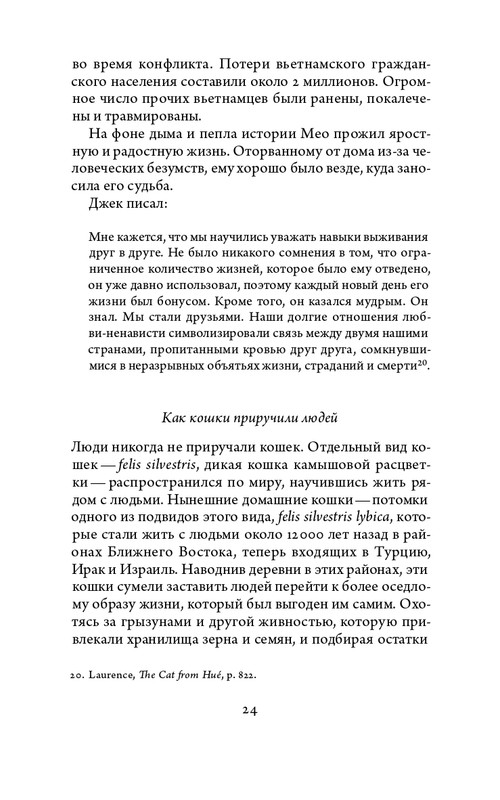 во время конфликта. Потери вьетнамского гражданского населения составили около 2 миллионов. Огромное число прочих вьетнамцев были ранены, покалечены и травмированы.

На фоне дыма и пепла истории Мео прожил яростную и радостную жизнь. Оторванному от дома из-за человеческих безумств, ему хорошо было везде, куда заносила его судьба.

Джек писал:

Мне кажется, что мы научились уважать навыки выживания друг в друге. Не было никакого сомнения в том, что ограниченное количество жизней, которое было ему отведено, он уже давно использовал, поэтому каждый новый день его жизни был бонусом. Кроме того, он казался мудрым. Он знал. Мы стали друзьями. Наши долгие отношения любви-ненависти символизировали связь между двумя нашими странами, пропитанными кровью друг друга, сомкнувшимися в неразрывных объятьях жизни, страданий и смерти$^{20}$.

Как кошки приручили людей

Люди никогда не приручали кошек. Отдельный вид кошек — felis silvestris, дикая кошка камышовой расцветки — распространился по миру, научившись жить рядом с людьми. Нынешние домашние кошки — потомки одного из подвидов этого вида, felis silvestris lybica, которые стали жить с людьми около 12 000 лет назад в районах Ближнего Востока, теперь входящих в Турцию, Ирак и Израиль. Наводнив деревни в этих районах, эти кошки сумели заставить людей перейти к более оседлому образу жизни, который был выгоден им самим. Охотясь за грызунами и другой живностью, которую привлекали хранилища зерна и семян, и подбирая остатки

20. Laurence, The Cat from Hué, p. 822.

24